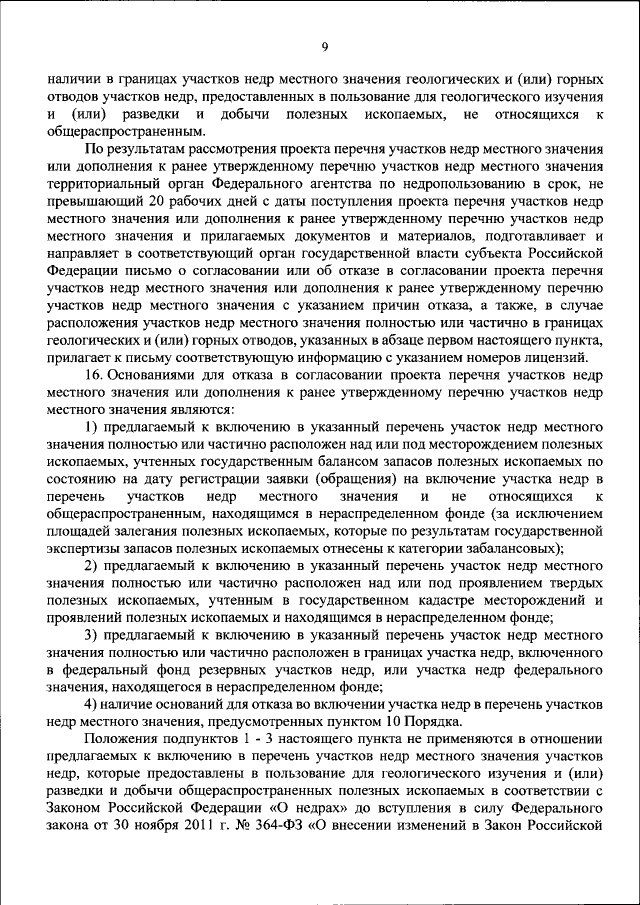 9

наличии в границах участков недр местного значения геологических и (или) горных отводов участков недр, предоставленных в пользование для геологического изучения и (или) разведки и добычи полезных ископаемых, не относящихся к общераспространенным.

По результатам рассмотрения проекта перечня участков недр местного значения или дополнения к ранее утвержденному перечню участков недр местного значения территориальный орган Федерального агентства по недропользованию в срок, не превышающий 20 рабочих дней с даты поступления проекта перечня участков недр местного значения или дополнения к ранее утвержденному перечню участков недр местного значения и прилагаемых документов и материалов, подготавливает и направляет в соответствующий орган государственной власти субъекта Российской Федерации письмо о согласовании или об отказе в согласовании проекта перечня участков недр местного значения или дополнения к ранее утвержденному перечню участков недр местного значения с указанием причин отказа, а также, в случае расположения участков недр местного значения полностью или частично в границах геологических и (или) горных отводов, указанных в абзаце первом настоящего пункта, прилагает к письму соответствующую информацию с указанием номеров лицензий.

16. Основаниями для отказа в согласовании проекта перечня участков недр местного значения или дополнения к ранее утвержденному перечню участков недр местного значения являются:

1) предлагаемый к включению в указанный перечень участок недр местного значения полностью или частично расположен над или под месторождением полезных ископаемых, учтенных государственным балансом запасов полезных ископаемых по состоянию на дату регистрации заявки (обращения) на включение участка недр в перечень участков недр местного значения и не относящихся к общераспространенным, находящимся в нераспределенном фонде (за исключением площадей залегания полезных ископаемых, которые по результатам государственной экспертизы запасов полезных ископаемых отнесены к категории забалансовых);

2) предлагаемый к включению в указанный перечень участок недр местного значения полностью или частично расположен над или под проявлением твердых полезных ископаемых, учтенным в государственном кадастре месторождений и проявлений полезных ископаемых и находящимся в нераспределенном фонде;

3) предлагаемый к включению в указанный перечень участок недр местного значения полностью или частично расположен в границах участка недр, включенного в федеральный фонд резервных участков недр, или участка недр федерального значения, находящегося в нераспределенном фонде;

4) наличие оснований для отказа во включении участка недр в перечень участков недр местного значения, предусмотренных пунктом 10 Порядка.

Положения подпунктов 1 - 3 настоящего пункта не применяются в отношении предлагаемых к включению в перечень участков недр местного значения участков недр, которые предоставлены в пользование для геологического изучения и (или) разведки и добычи общераспространенных полезных ископаемых в соответствии с Законом Российской Федерации «О недрах» до вступления в силу Федерального закона от 30 ноября 2011 г. № 364-ФЗ «О внесении изменений в Закон Российской